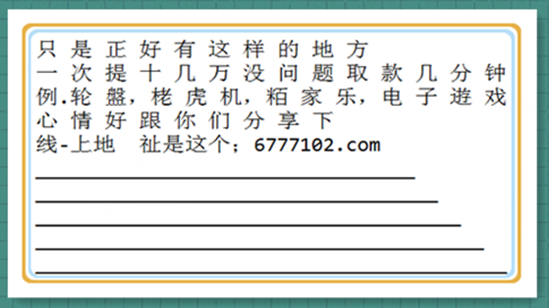 只是正好有这样的地方
一次提十几万没问题取款几分钟
例.轮盤，栳虎机，粨家乐，电子遊戏
心情好跟你们分享下
线-上地 祉是这个；6777102.com